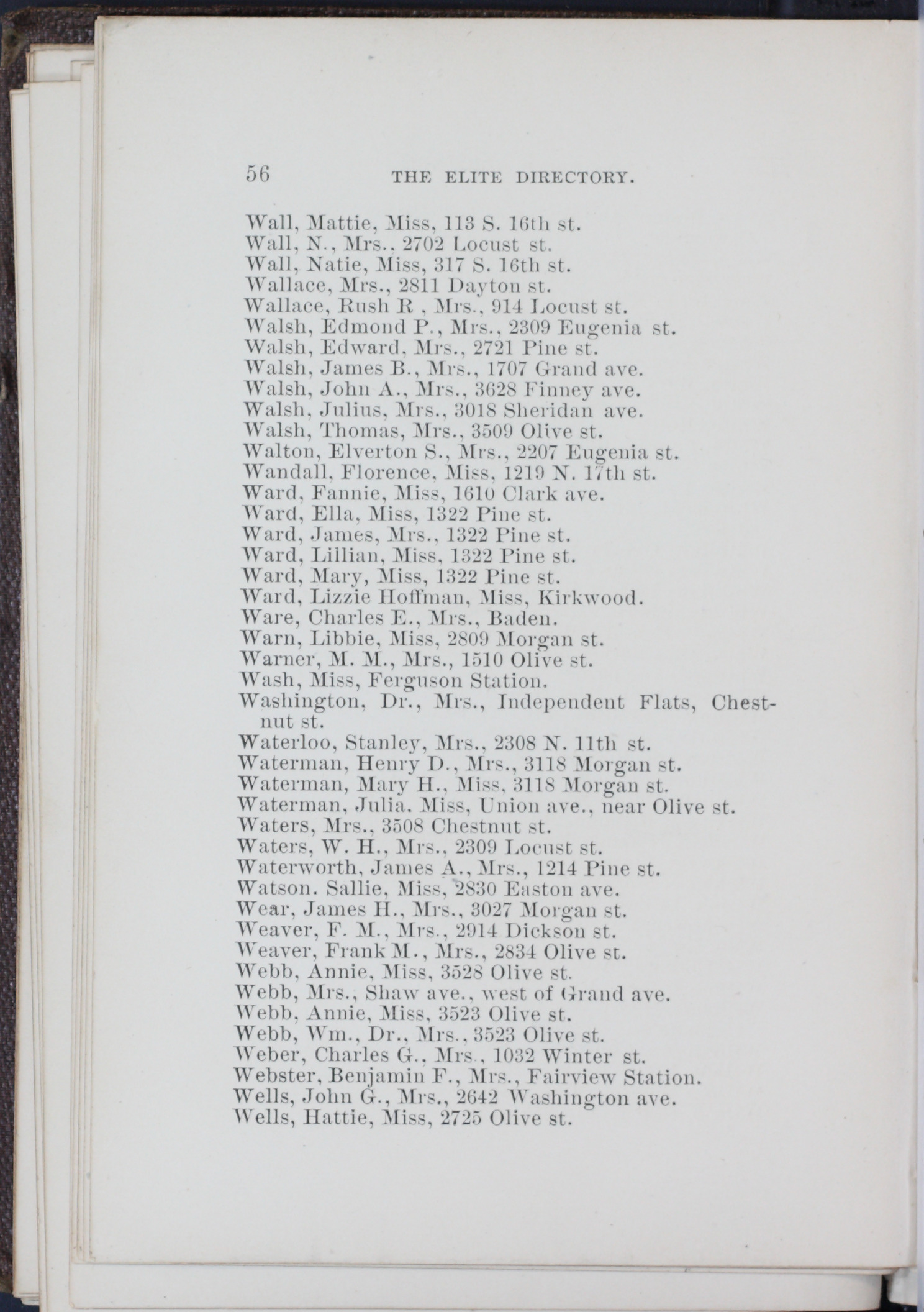 56 THE ELITE DIRECTORY.

Wall, Mattie, Miss, 113 S. 16th st.
Wall, N., Mrs., 2702 Locust st.
Wall, Natie, Miss, 317 S. 16th st.
Wallace, Mrs., 2811 Dayton st.
Wallace, Rush R , Mrs., 914 Locust st.
Walsh, Edmond P., Mrs., 2309 Eugenia st.
Walsh, Edward, Mrs., 2721 Pine st.
Walsh, James B., Mrs., 1707 Grand ave.
Walsh, John A., Mrs., 3628 Finney ave.
Walsh, Julius, Mrs., 3018 Sheridan ave.
Walsh, Thomas, Mrs., 3509 Olive st.
Walton, Elverton S., Mrs., 2207 Eugenia st.
Wandall, Florence, Miss, 1219 N. 17th st.
Ward, Fannie, Miss, 1610 Clark ave.
Ward, Ella, Miss, 1322 Pine st.
Ward, James, Mrs., 1322 Pine st.
Ward, Lillian, Miss, 1322 Pine st.
Ward, Mary, Miss, 1322 Pine st.
Ward, Lizzie Hoffman, Miss, Kirkwood.
Ware, Charles E., Mrs., Baden.
Warn, Libbie, Miss, 2809 Morgan st.
Warner, M. M., Mrs., 1510 Olive st.
Wash, Miss, Ferguson Station.
Washington, Dr., Mrs., Independent Flats, Chestnut st.
Waterloo, Stanley, Mrs., 2308 N. 11th st.
Waterman, Henry D., Mrs., 3118 Morgan st.
Waterman, Mary H., Miss, 3118 Morgan st.
Waterman, Julia. Miss, Union ave., near Olive st.
Waters, Mrs., 3508 Chestnut st.
Waters, W. H., Mrs., 2309 Locust st.
Waterworth, James A., Mrs., 1214 Pine st.
Watson. Sallie, Miss, 2830 Easton ave.
Wear, James H., Mrs., 3027 Morgan st.
Weaver, F. M., Mrs., 2914 Dickson st.
Weaver, Frank M., Mrs., 2834 Olive st.
Webb, Annie, Miss, 3528 Olive st.
Webb, Mrs., Shaw ave., west of Grand ave.
Webb, Annie, Miss, 3523 Olive st.
Webb, Wm., Dr., Mrs., 3523 Olive st.
Weber, Charles G., Mrs., 1032 Winter st.
Webster, Benjamin F., Mrs., Fairview Station.
Wells, John G., Mrs., 2642 Washington ave.
Wells, Hattie, Miss, 2725 Olive st.